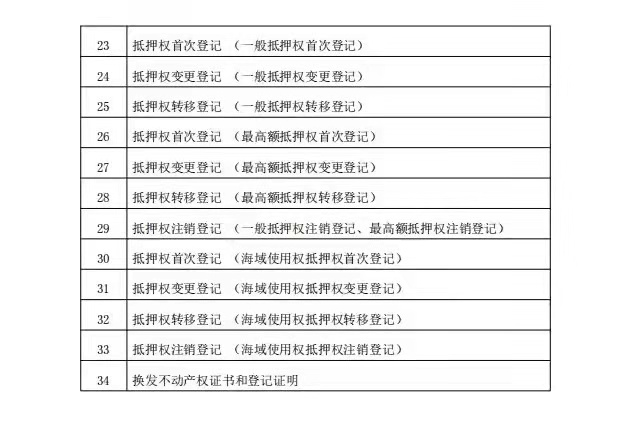 | | |
|---|---|
| 23 | 抵押权首次登记 （一般抵押权首次登记） |
| 24 | 抵押权变更登记 （一般抵押权变更登记） |
| 25 | 抵押权转移登记 （一般抵押权转移登记） |
| 26 | 抵押权首次登记 （最高额抵押权首次登记） |
| 27 | 抵押权变更登记 （最高额抵押权变更登记） |
| 28 | 抵押权转移登记 （最高额抵押权转移登记） |
| 29 | 抵押权注销登记 （一般抵押权注销登记、最高额抵押权注销登记） |
| 30 | 抵押权首次登记 （海域使用权抵押权首次登记） |
| 31 | 抵押权变更登记 （海域使用权抵押权变更登记） |
| 32 | 抵押权转移登记 （海域使用权抵押权转移登记） |
| 33 | 抵押权注销登记 （海域使用权抵押权注销登记） |
| 34 | 换发不动产权证书和登记证明 |